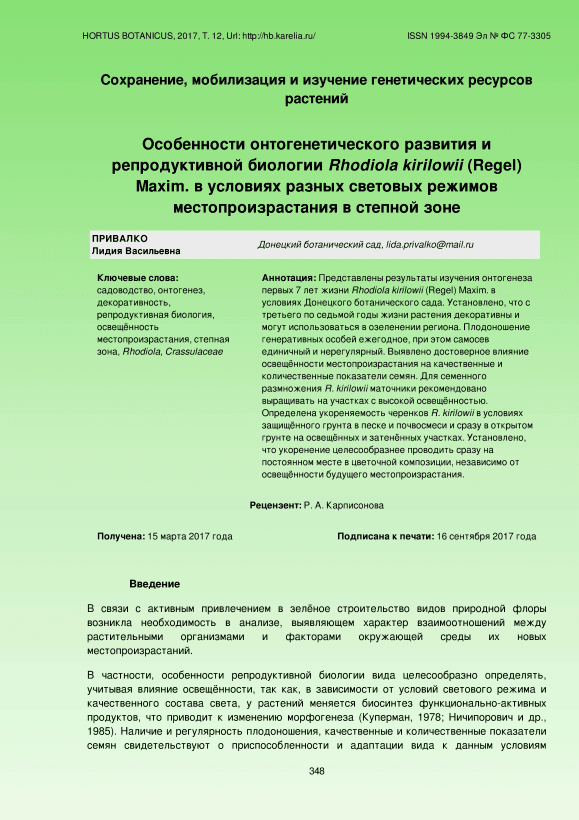 HORTUS BOTANICUS, 2017, Т. 12, Url: http://hb.karelia.ru/

ISSN 1994-3849 Эл № ФС 77-3305

Сохранение, мобилизация и изучение генетических ресурсов растений

Особенности онтогенетического развития и репродуктивной биологии Rhodiola kirilowii (Regel) Maxim. в условиях разных световых режимов местопроизрастания в степной зоне

ПРИВАЛКО
Лидия Васильевна

Донецкий ботанический сад, lida.privalko@mail.ru

Ключевые слова:
садоводство, онтогенез, декоративность, репродуктивная биология, освещённость местопроизрастания, степная зона, Rhodiola, Crassulaceae

Аннотация: Представлены результаты изучения онтогенеза первых 7 лет жизни Rhodiola kirilowii (Regel) Maxim. в условиях Донецкого ботанического сада. Установлено, что с третьего по седьмой годы жизни растения декоративны и могут использоваться в озеленении региона. Плодоношение генеративных особей ежегодное, при этом самосев единичный и нерегулярный. Выявлено достоверное влияние освещённости местопроизрастания на качественные и количественные показатели семян. Для семенного размножения R. kirilowii маточники рекомендовано выращивать на участках с высокой освещённостью. Определена укореняемость черенков R. kirilowii в условиях защищённого грунта в песке и почвосмеси и сразу в открытом грунте на освещённых и затенённых участках. Установлено, что укоренение целесообразнее проводить сразу на постоянном месте в цветочной композиции, независимо от освещённости будущего местопроизрастания.

Рецензент: Р. А. Карписонова

Получена: 15 марта 2017 года

Подписана к печати: 16 сентября 2017 года

Введение

В связи с активным привлечением в зелёное строительство видов природной флоры возникла необходимость в анализе, выявляющем характер взаимоотношений между растительными организмами и факторами окружающей среды их новых местопроизрастаний.

В частности, особенности репродуктивной биологии вида целесообразно определять, учитывая влияние освещённости, так как, в зависимости от условий светового режима и качественного состава света, у растений меняется биосинтез функционально-активных продуктов, что приводит к изменению морфогенеза (Куперман, 1978; Ничипорович и др., 1985). Наличие и регулярность плодоношения, качественные и количественные показатели семян свидетельствуют о приспособленности и адаптации вида к данным условиям

348